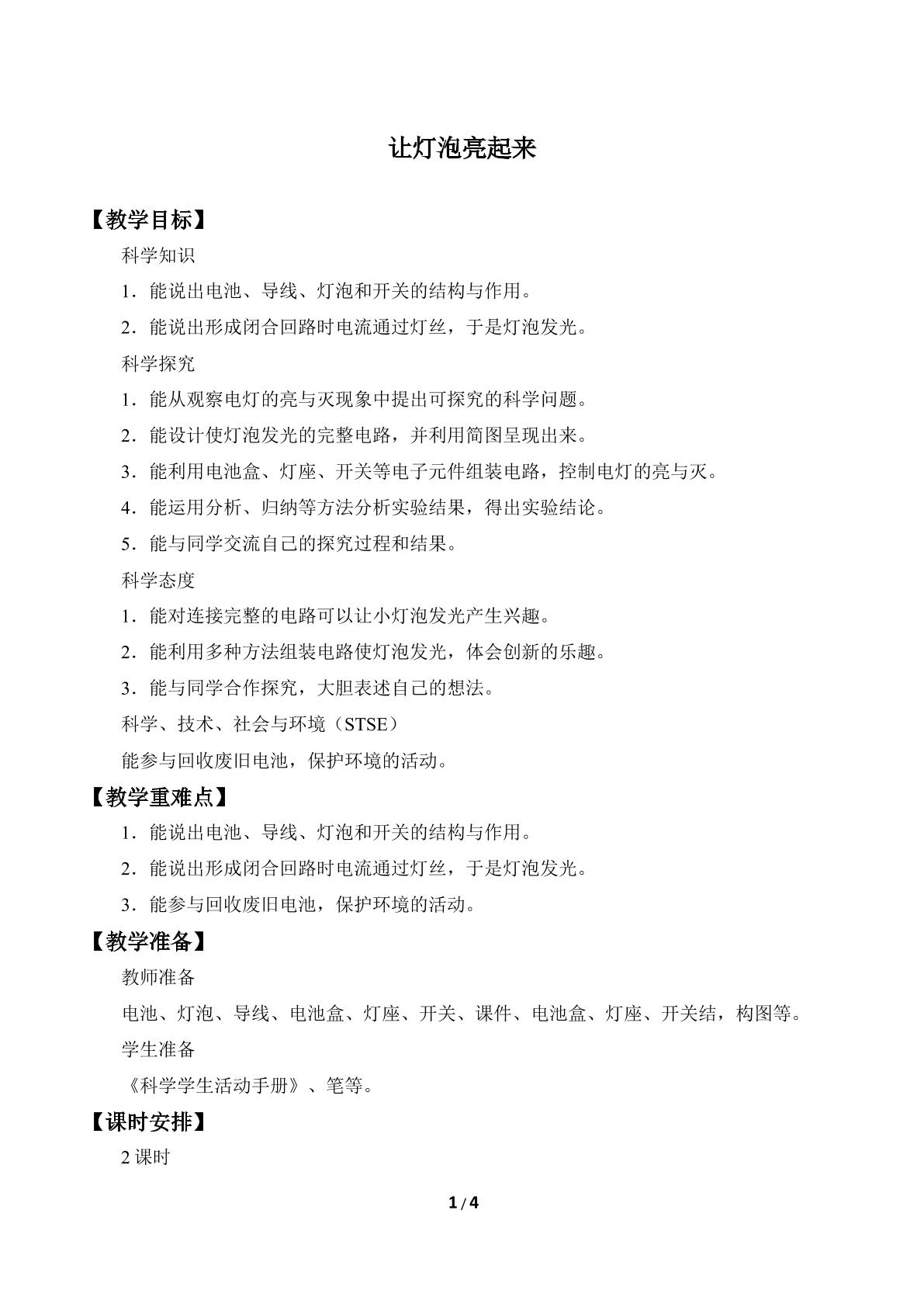 让灯泡亮起来

【教学目标】

科学知识

1．能说出电池、导线、灯泡和开关的结构与作用。

2．能说出形成闭合回路时电流通过灯丝，于是灯泡发光。

科学探究

1．能从观察电灯的亮与灭现象中提出可探究的科学问题。

2．能设计使灯泡发光的完整电路，并利用简图呈现出来。

3．能利用电池盒、灯座、开关等电子元件组装电路，控制电灯的亮与灭。

4．能运用分析、归纳等方法分析实验结果，得出实验结论。

5．能与同学交流自己的探究过程和结果。

科学态度

1．能对连接完整的电路可以让小灯泡发光产生兴趣。

2．能利用多种方法组装电路使灯泡发光，体会创新的乐趣。

3．能与同学合作探究，大胆表述自己的想法。

科学、技术、社会与环境（STSE）

能参与回收废旧电池，保护环境的活动。

【教学重难点】

1．能说出电池、导线、灯泡和开关的结构与作用。

2．能说出形成闭合回路时电流通过灯丝，于是灯泡发光。

3．能参与回收废旧电池，保护环境的活动。

【教学准备】

教师准备

电池、灯泡、导线、电池盒、灯座、开关、课件、电池盒、灯座、开关结，构图等。

学生准备

《科学学生活动手册》、笔等。

【课时安排】

2课时

1 / 4